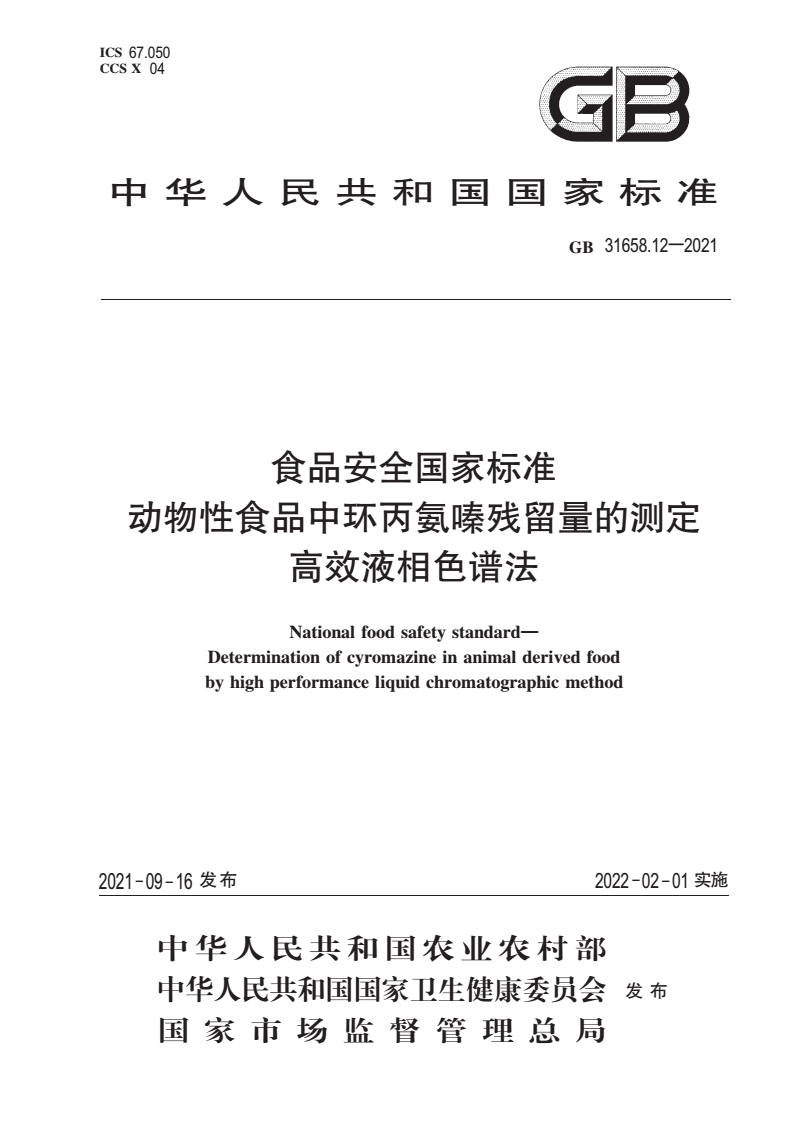 ICS 67.050
CCS X 04

GB

中华人民共和国国家标准

GB 31658.12—2021

食品安全国家标准
动物性食品中环丙氨嗪残留量的测定
高效液相色谱法

National food safety standard—
Determination of cyromazine in animal derived food
by high performance liquid chromatographic method

2021-09-16 发布

2022-02-01 实施

中华人民共和国农业农村部
中华人民共和国国家卫生健康委员会 发布
国家市场监督管理总局